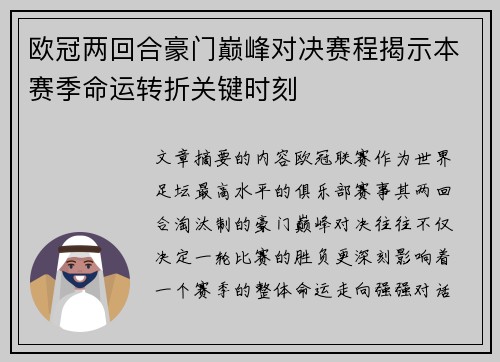 欧冠两回合豪门巅峰对决赛程揭示本赛季命运转折关键时刻

文章摘要的内容欧冠联赛作为世界足坛最高水平的俱乐部赛事其两回合淘汰制的豪门巅峰对决往往不仅决定一轮比赛的胜负更深刻影响着一个赛季的整体命运走向强强对话